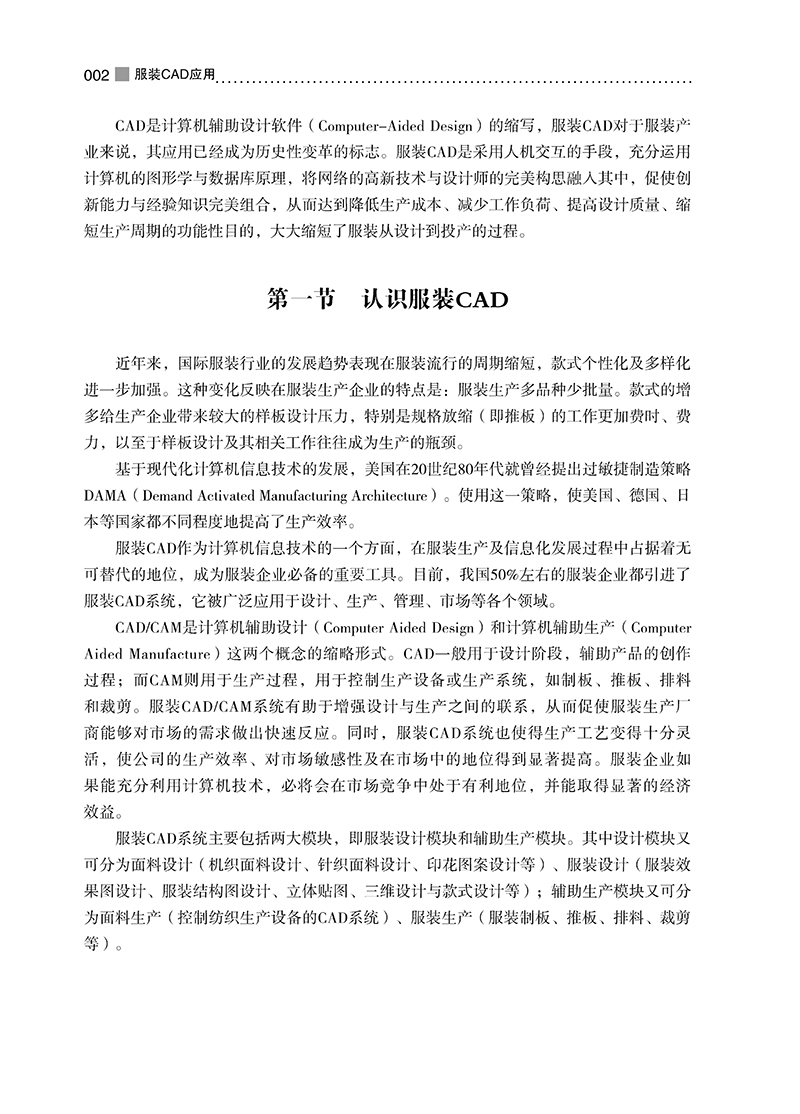 002 服装CAD应用

CAD是计算机辅助设计软件（Computer-Aided Design）的缩写，服装CAD对于服装产业来说，其应用已经成为历史性变革的标志。服装CAD是采用人机交互的手段，充分运用计算机的图形学与数据库原理，将网络的高新技术与设计师的完美构思融入其中，促使创新能力与经验知识完美组合，从而达到降低生产成本、减少工作负荷、提高设计质量、缩短生产周期的功能性目的，大大缩短了服装从设计到投产的过程。

第一节 认识服装CAD

近年来，国际服装行业的发展趋势表现在服装流行的周期缩短，款式个性化及多样化进一步加强。这种变化反映在服装生产企业的特点是：服装生产多品种少批量。款式的增多给生产企业带来较大的样板设计压力，特别是规格放缩（即推板）的工作更加费时、费力，以至于样板设计及其相关工作往往成为生产的瓶颈。

基于现代化计算机信息技术的发展，美国在20世纪80年代就曾经提出过敏捷制造策略DAMA（Demand Activated Manufacturing Architecture）。使用这一策略，使美国、德国、日本等国家都不同程度地提高了生产效率。

服装CAD作为计算机信息技术的一个方面，在服装生产及信息化发展过程中占据着无可替代的地位，成为服装企业必备的重要工具。目前，我国50%左右的服装企业都引进了服装CAD系统，它被广泛应用于设计、生产、管理、市场等各个领域。

CAD/CAM是计算机辅助设计（Computer Aided Design）和计算机辅助生产（Computer Aided Manufacture）这两个概念的缩略形式。CAD一般用于设计阶段，辅助产品的创作过程；而CAM则用于生产过程，用于控制生产设备或生产系统，如制板、推板、排料和裁剪。服装CAD/CAM系统有助于增强设计与生产之间的联系，从而促使服装生产厂商能够对市场的需求做出快速反应。同时，服装CAD系统也使得生产工艺变得十分灵活，使公司的生产效率、对市场敏感性及在市场中的地位得到显著提高。服装企业如果能充分利用计算机技术，必将会在市场竞争中处于有利地位，并能取得显著的经济效益。

服装CAD系统主要包括两大模块，即服装设计模块和辅助生产模块。其中设计模块又可分为面料设计（机织面料设计、针织面料设计、印花图案设计等）、服装设计（服装效果图设计、服装结构图设计、立体贴图、三维设计与款式设计等）；辅助生产模块又可分为面料生产（控制纺织生产设备的CAD系统）、服装生产（服装制板、推板、排料、裁剪等）。